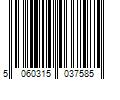 5 060315 037585